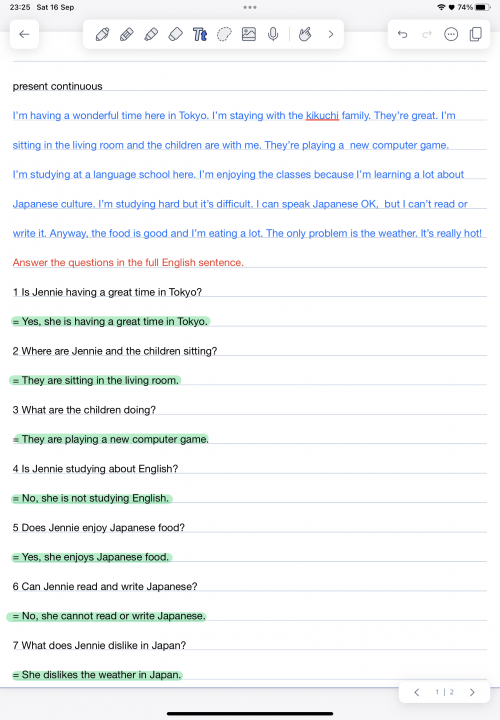 23:25 Sat 16 Sep

74%

present continuous

I'm having a wonderful time here in Tokyo. I'm staying with the kikuchi family. They're great. I'm sitting in the living room and the children are with me. They're playing a new computer game. I'm studying at a language school here. I'm enjoying the classes because I'm learning a lot about Japanese culture. I'm studying hard but it's difficult. I can speak Japanese OK, but I can't read or write it. Anyway, the food is good and I'm eating a lot. The only problem is the weather. It's really hot!

Answer the questions in the full English sentence.

1 Is Jennie having a great time in Tokyo?

= Yes, she is having a great time in Tokyo.

2 Where are Jennie and the children sitting?

= They are sitting in the living room.

3 What are the children doing?

= They are playing a new computer game.

4 Is Jennie studying about English?

= No, she is not studying English.

5 Does Jennie enjoy Japanese food?

= Yes, she enjoys Japanese food.

6 Can Jennie read and write Japanese?

= No, she cannot read or write Japanese.

7 What does Jennie dislike in Japan?

= She dislikes the weather in Japan.

1 | 2